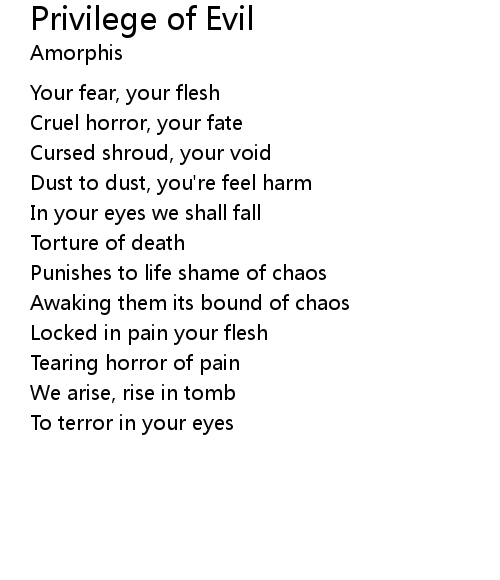 Privilege of Evil
Amorphis

Your fear, your flesh
Cruel horror, your fate
Cursed shroud, your void
Dust to dust, you're feel harm
In your eyes we shall fall
Torture of death
Punishes to life shame of chaos
Awaking them its bound of chaos
Locked in pain your flesh
Tearing horror of pain
We arise, rise in tomb
To terror in your eyes